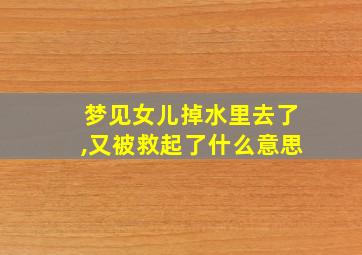 梦见女儿掉水里去了,又被救起了什么意思